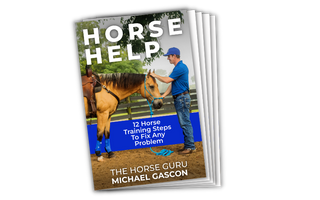 HORSE HELP

12 Horse Training Steps To Fix Any Problem

THE HORSE GURU
MICHAEL GASCON